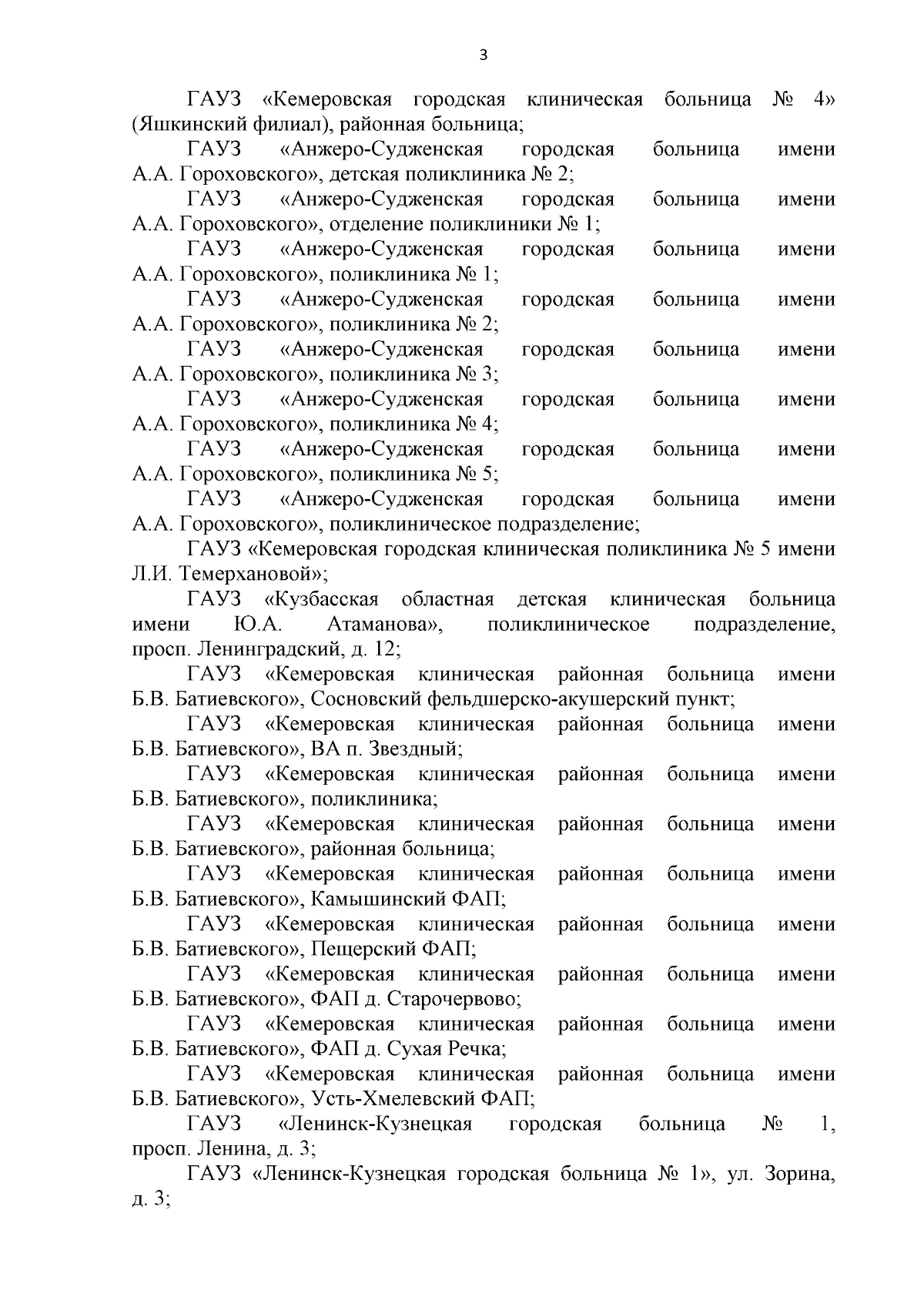 3

ГАУЗ «Кемеровская городская клиническая больница № 4» (Яшкинский филиал), районная больница;

ГАУЗ «Анжеро-Судженская городская больница имени А.А. Гороховского», детская поликлиника № 2;

ГАУЗ «Анжеро-Судженская городская больница имени А.А. Гороховского», отделение поликлиники № 1;

ГАУЗ «Анжеро-Судженская городская больница имени А.А. Гороховского», поликлиника № 1;

ГАУЗ «Анжеро-Судженская городская больница имени А.А. Гороховского», поликлиника № 2;

ГАУЗ «Анжеро-Судженская городская больница имени А.А. Гороховского», поликлиника № 3;

ГАУЗ «Анжеро-Судженская городская больница имени А.А. Гороховского», поликлиника № 4;

ГАУЗ «Анжеро-Судженская городская больница имени А.А. Гороховского», поликлиника № 5;

ГАУЗ «Анжеро-Судженская городская больница имени А.А. Гороховского», поликлиническое подразделение;

ГАУЗ «Кемеровская городская клиническая поликлиника № 5 имени Л.И. Темерхановой»;

ГАУЗ «Кузбасская областная детская клиническая больница имени Ю.А. Атаманова», поликлиническое подразделение, просп. Ленинградский, д. 12;

ГАУЗ «Кемеровская клиническая районная больница имени Б.В. Батиевского», Сосновский фельдшерско-акушерский пункт;

ГАУЗ «Кемеровская клиническая районная больница имени Б.В. Батиевского», ВА п. Звездный;

ГАУЗ «Кемеровская клиническая районная больница имени Б.В. Батиевского», поликлиника;

ГАУЗ «Кемеровская клиническая районная больница имени Б.В. Батиевского», районная больница;

ГАУЗ «Кемеровская клиническая районная больница имени Б.В. Батиевского», Камышинский ФАП;

ГАУЗ «Кемеровская клиническая районная больница имени Б.В. Батиевского», Пещерский ФАП;

ГАУЗ «Кемеровская клиническая районная больница имени Б.В. Батиевского», ФАП д. Старочервово;

ГАУЗ «Кемеровская клиническая районная больница имени Б.В. Батиевского», ФАП д. Сухая Речка;

ГАУЗ «Кемеровская клиническая районная больница имени Б.В. Батиевского», Усть-Хмелевский ФАП;

ГАУЗ «Ленинск-Кузнецкая городская больница № 1, просп. Ленина, д. 3;

ГАУЗ «Ленинск-Кузнецкая городская больница № 1», ул. Зорина, д. 3;